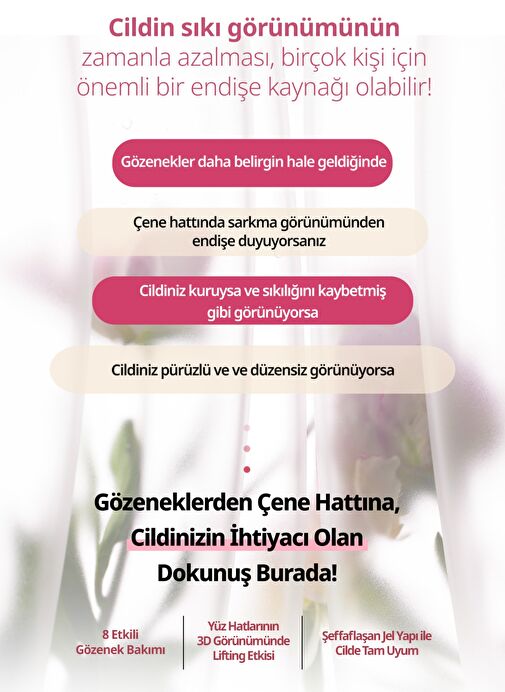 Cildin sıkı görünümünün zamanla azalması, birçok kişi için önemli bir endişe kaynağı olabilir!

Gözenekler daha belirgin hale geldiğinde

Çene hattında sarkma görünümünden endişe duyuyorsanız

Cildiniz kuruysa ve sıkılığını kaybetmiş gibi görünüyorsa

Cildiniz pürüzlü ve ve düzensiz görünüyorsa

Gözeneklerden Çene Hattına, Cildinizin İhtiyacı Olan Dokunuş Burada!

8 Etkili Gözenek Bakımı

Yüz Hatlarının 3D Görünümünde Lifting Etkisi

Şeffaflaşan Jel Yapı ile Cilde Tam Uyum